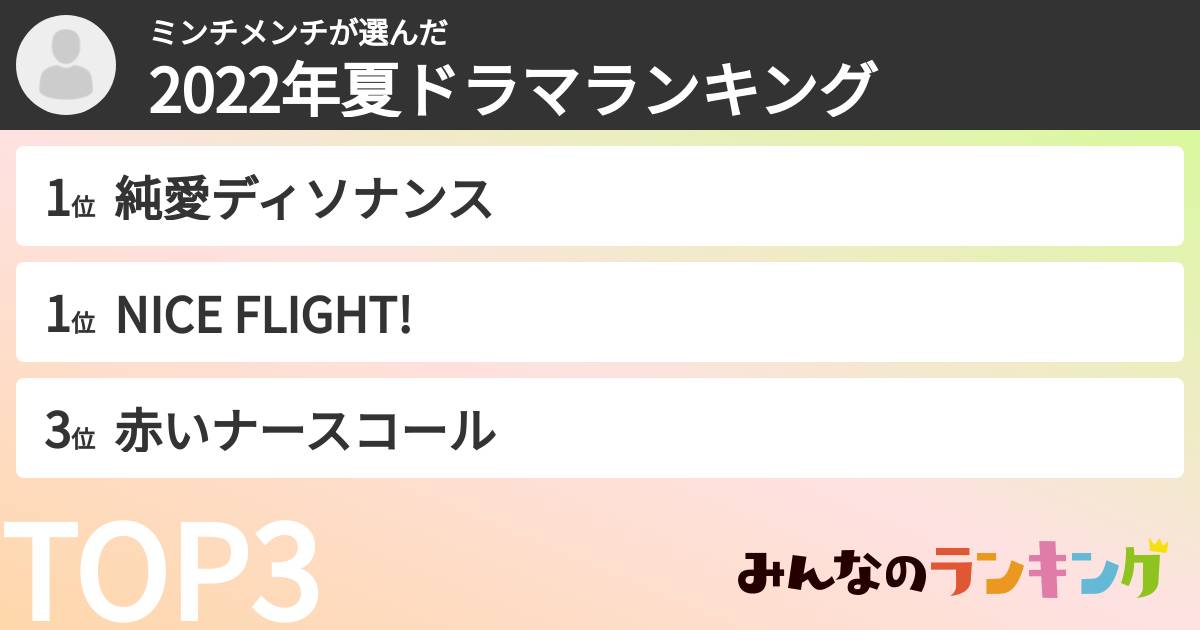 ミンチメンチが選んだ
2022年夏ドラマランキング

1位 純愛ディソナンス

1位 NICE FLIGHT!

3位 赤いナースコール

TOP3

みんなのランキング